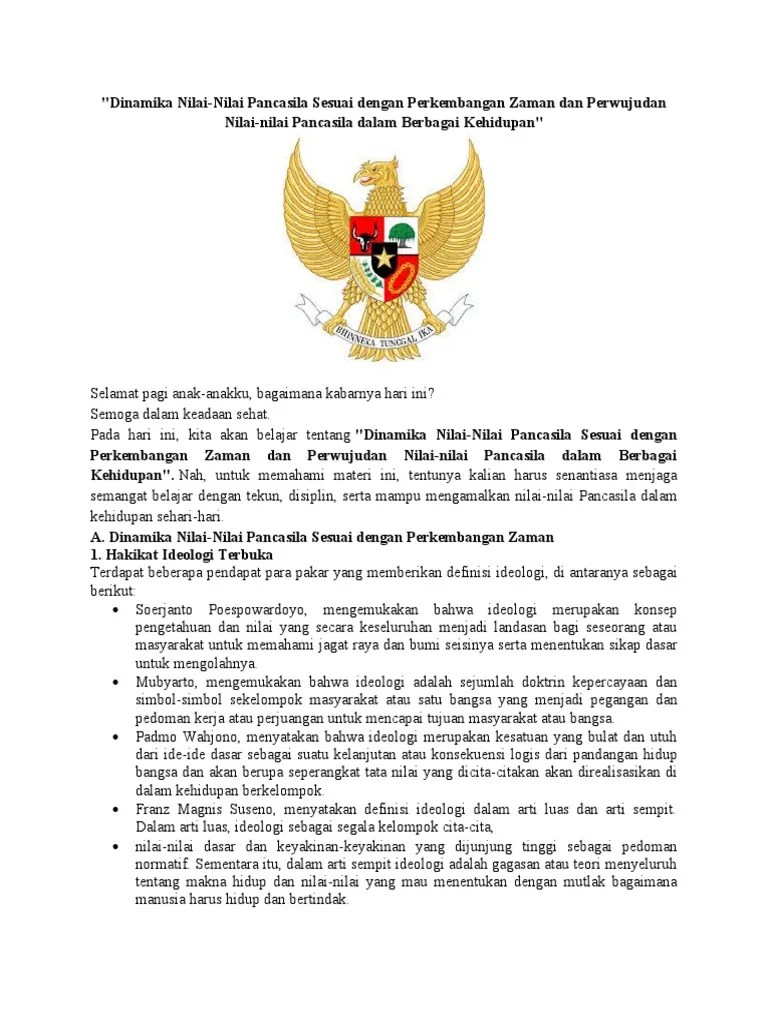 "Dinamika Nilai-Nilai Pancasila Sesuai dengan Perkembangan Zaman dan Perwujudan Nilai-nilai Pancasila dalam Berbagai Kehidupan"

BHINNEKA TUNGGAL IKA

Selamat pagi anak-anakku, bagaimana kabarnya hari ini?
Semoga dalam keadaan sehat.
Pada hari ini, kita akan belajar tentang "Dinamika Nilai-Nilai Pancasila Sesuai dengan Perkembangan Zaman dan Perwujudan Nilai-nilai Pancasila dalam Berbagai Kehidupan". Nah, untuk memahami materi ini, tentunya kalian harus senantiasa menjaga semangat belajar dengan tekun, disiplin, serta mampu mengamalkan nilai-nilai Pancasila dalam kehidupan sehari-hari.
A. Dinamika Nilai-Nilai Pancasila Sesuai dengan Perkembangan Zaman
1. Hakikat Ideologi Terbuka
Terdapat beberapa pendapat para pakar yang memberikan definisi ideologi, di antaranya sebagai berikut:
• Soerjanto Poespowardoyo, mengemukakan bahwa ideologi merupakan konsep pengetahuan dan nilai yang secara keseluruhan menjadi landasan bagi seseorang atau masyarakat untuk memahami jagat raya dan bumi seisinya serta menentukan sikap dasar untuk mengolahnya.
• Mubyarto, mengemukakan bahwa ideologi adalah sejumlah doktrin kepercayaan dan simbol-simbol sekelompok masyarakat atau satu bangsa yang menjadi pegangan dan pedoman kerja atau perjuangan untuk mencapai tujuan masyarakat atau bangsa.
• Padmo Wahjono, menyatakan bahwa ideologi merupakan kesatuan yang bulat dan utuh dari ide-ide dasar sebagai suatu kelanjutan atau konsekuensi logis dari pandangan hidup bangsa dan akan berupa seperangkat tata nilai yang dicita-citakan akan direalisasikan di dalam kehidupan berkelompok.
• Franz Magnis Suseno, menyatakan definisi ideologi dalam arti luas dan arti sempit. Dalam arti luas, ideologi sebagai segala kelompok cita-cita,
• nilai-nilai dasar dan keyakinan-keyakinan yang dijunjung tinggi sebagai pedoman normatif. Sementara itu, dalam arti sempit ideologi adalah gagasan atau teori menyeluruh tentang makna hidup dan nilai-nilai yang mau menentukan dengan mutlak bagaimana manusia harus hidup dan bertindak.